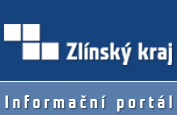 Zlínský kraj

Informační portál